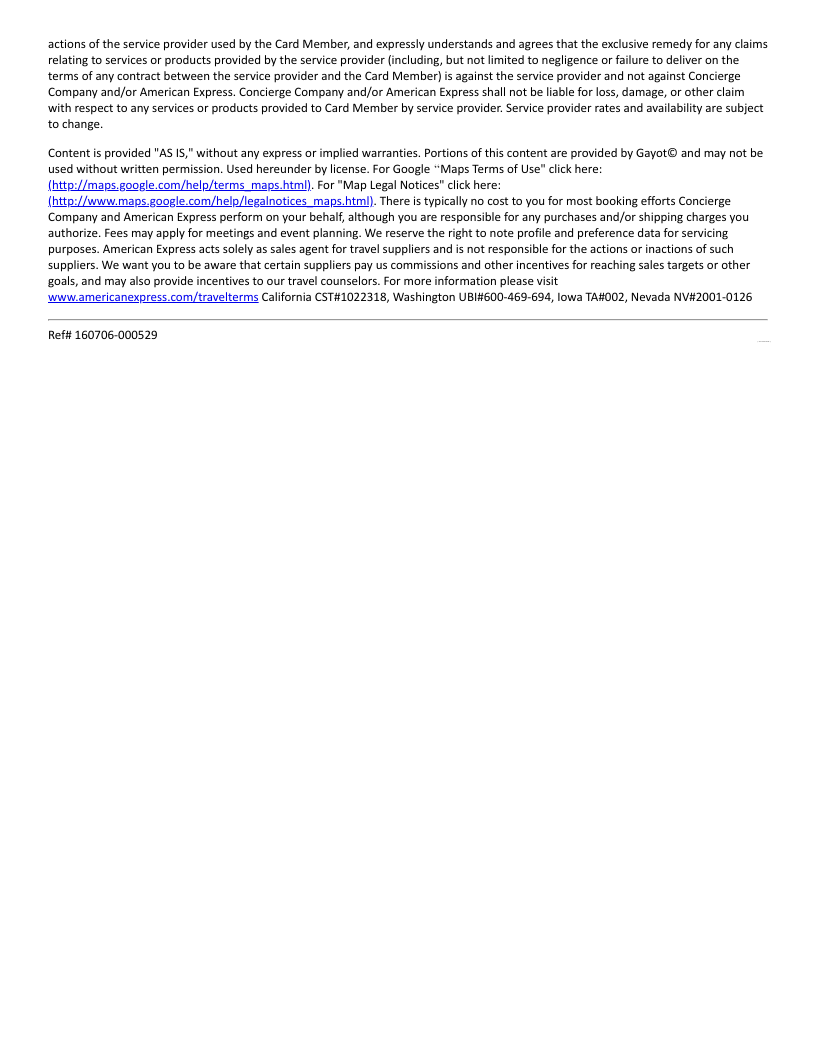 actions of the service provider used by the Card Member, and expressly understands and agrees that the exclusive remedy for any claims relating to services or products provided by the service provider (including, but not limited to negligence or failure to deliver on the terms of any contract between the service provider and the Card Member) is against the service provider and not against Concierge Company and/or American Express. Concierge Company and/or American Express shall not be liable for loss, damage, or other claim with respect to any services or products provided to Card Member by service provider. Service provider rates and availability are subject to change.

Content is provided "AS IS," without any express or implied warranties. Portions of this content are provided by Gayot© and may not be used without written permission. Used hereunder by license. For Google "Maps Terms of Use" click here: (http://maps.google.com/help/terms_maps.html). For "Map Legal Notices" click here: (http://www.maps.google.com/help/legalnotices_maps.html). There is typically no cost to you for most booking efforts Concierge Company and American Express perform on your behalf, although you are responsible for any purchases and/or shipping charges you authorize. Fees may apply for meetings and event planning. We reserve the right to note profile and preference data for servicing purposes. American Express acts solely as sales agent for travel suppliers and is not responsible for the actions or inactions of such suppliers. We want you to be aware that certain suppliers pay us commissions and other incentives for reaching sales targets or other goals, and may also provide incentives to our travel counselors. For more information please visit www.americanexpress.com/travelterms California CST#1022318, Washington UBI#600-469-694, Iowa TA#002, Nevada NV#2001-0126

Ref# 160706-000529